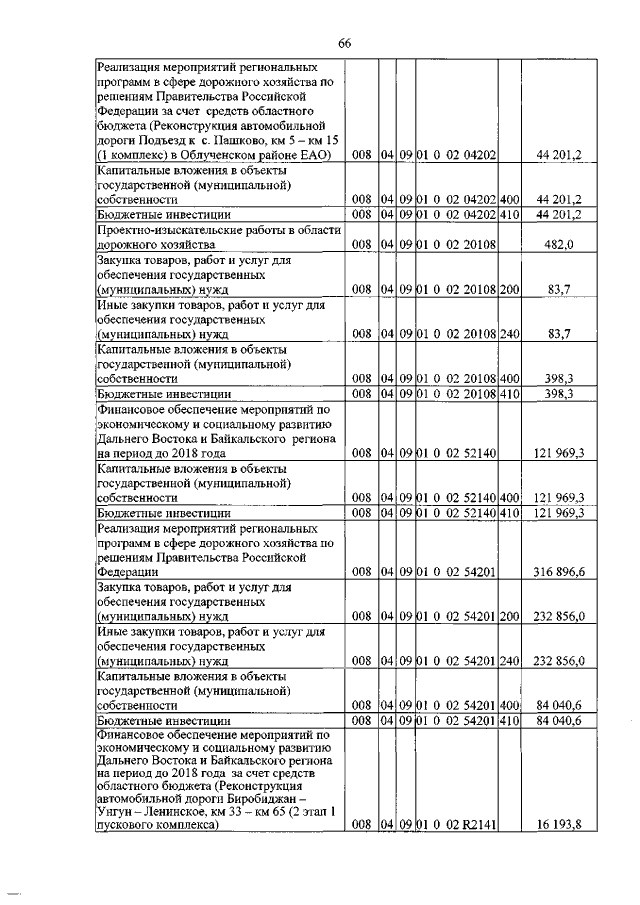 66

| | | | | | | |
|---|---|---|---|---|---|---|
| Реализация мероприятий региональных программ в сфере дорожного хозяйства по решениям Правительства Российской Федерации за счет средств областного бюджета (Реконструкция автомобильной дороги Подъезд к с. Пашково, км 5 – км 15 (1 комплекс) в Облученском районе ЕАО) | 008 | 04 | 09 | 01 0 02 04202 | | 44 201,2 |
| Капитальные вложения в объекты государственной (муниципальной) собственности | 008 | 04 | 09 | 01 0 02 04202 | 400 | 44 201,2 |
| Бюджетные инвестиции | 008 | 04 | 09 | 01 0 02 04202 | 410 | 44 201,2 |
| Проектно-изыскательские работы в области дорожного хозяйства | 008 | 04 | 09 | 01 0 02 20108 | | 482,0 |
| Закупка товаров, работ и услуг для обеспечения государственных (муниципальных) нужд | 008 | 04 | 09 | 01 0 02 20108 | 200 | 83,7 |
| Иные закупки товаров, работ и услуг для обеспечения государственных (муниципальных) нужд | 008 | 04 | 09 | 01 0 02 20108 | 240 | 83,7 |
| Капитальные вложения в объекты государственной (муниципальной) собственности | 008 | 04 | 09 | 01 0 02 20108 | 400 | 398,3 |
| Бюджетные инвестиции | 008 | 04 | 09 | 01 0 02 20108 | 410 | 398,3 |
| Финансовое обеспечение мероприятий по экономическому и социальному развитию Дальнего Востока и Байкальского региона на период до 2018 года | 008 | 04 | 09 | 01 0 02 52140 | | 121 969,3 |
| Капитальные вложения в объекты государственной (муниципальной) собственности | 008 | 04 | 09 | 01 0 02 52140 | 400 | 121 969,3 |
| Бюджетные инвестиции | 008 | 04 | 09 | 01 0 02 52140 | 410 | 121 969,3 |
| Реализация мероприятий региональных программ в сфере дорожного хозяйства по решениям Правительства Российской Федерации | 008 | 04 | 09 | 01 0 02 54201 | | 316 896,6 |
| Закупка товаров, работ и услуг для обеспечения государственных (муниципальных) нужд | 008 | 04 | 09 | 01 0 02 54201 | 200 | 232 856,0 |
| Иные закупки товаров, работ и услуг для обеспечения государственных (муниципальных) нужд | 008 | 04 | 09 | 01 0 02 54201 | 240 | 232 856,0 |
| Капитальные вложения в объекты государственной (муниципальной) собственности | 008 | 04 | 09 | 01 0 02 54201 | 400 | 84 040,6 |
| Бюджетные инвестиции | 008 | 04 | 09 | 01 0 02 54201 | 410 | 84 040,6 |
| Финансовое обеспечение мероприятий по экономическому и социальному развитию Дальнего Востока и Байкальского региона на период до 2018 года за счет средств областного бюджета (Реконструкция автомобильной дороги Биробиджан – Унгун – Ленинское, км 33 – км 65 (2 этап 1 пускового комплекса) | 008 | 04 | 09 | 01 0 02 R2141 | | 16 193,8 |